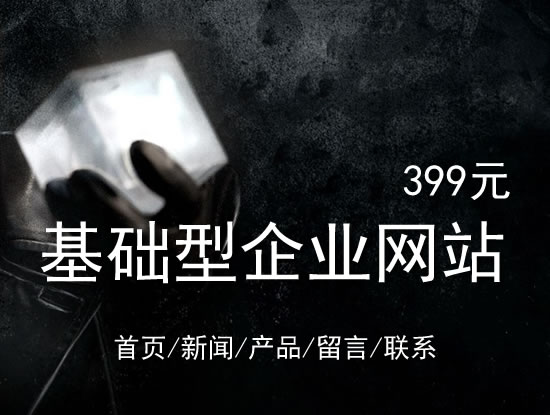 399元

基础型企业网站

首页/新闻/产品/留言/联系